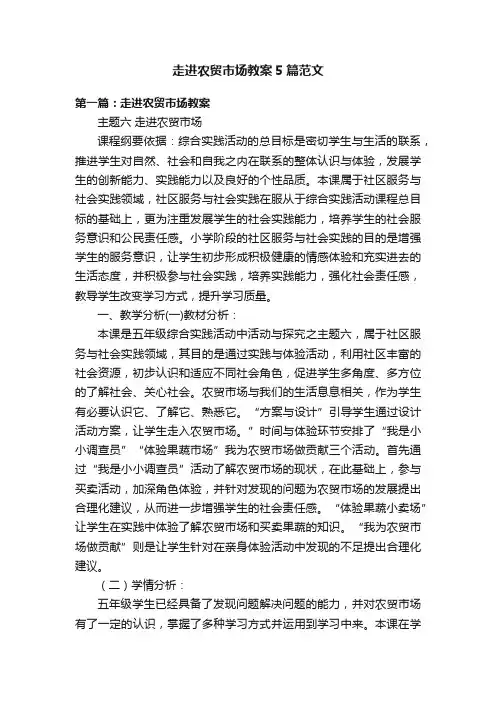 走进农贸市场教案5篇范文

第一篇：走进农贸市场教案

主题六 走进农贸市场

课程纲要依据：综合实践活动的总目标是密切学生与生活的联系，推进学生对自然、社会和自我之内在联系的整体认识与体验，发展学生的创新能力、实践能力以及良好的个性品质。本课属于社区服务与社会实践领域，社区服务与社会实践在服从于综合实践活动课程总目标的基础上，更为注重发展学生的社会实践能力，培养学生的社会服务意识和公民责任感。小学阶段的社区服务与社会实践的目的是增强学生的服务意识，让学生初步形成积极健康的情感体验和充实进去的生活态度，并积极参与社会实践，培养实践能力，强化社会责任感，教导学生改变学习方式，提升学习质量。

一、教学分析(一)教材分析：

本课是五年级综合实践活动中活动与探究之主题六，属于社区服务与社会实践领域，其目的是通过实践与体验活动，利用社区丰富的社会资源，初步认识和适应不同社会角色，促进学生多角度、多方位的了解社会、关心社会。农贸市场与我们的生活息息相关，作为学生有必要认识它、了解它、熟悉它。“方案与设计”引导学生通过设计活动方案，让学生走入农贸市场。”时间与体验环节安排了“我是小小调查员”“体验果蔬市场”我为农贸市场做贡献三个活动。首先通过“我是小小调查员”活动了解农贸市场的现状，在此基础上，参与买卖活动，加深角色体验，并针对发现的问题为农贸市场的发展提出合理化建议，从而进一步增强学生的社会责任感。“体验果蔬小卖场”让学生在实践中体验了解农贸市场和买卖果蔬的知识。“我为农贸市场做贡献”则是让学生针对在亲身体验活动中发现的不足提出合理化建议。

（二）学情分析：

五年级学生已经具备了发现问题解决问题的能力，并对农贸市场有了一定的认识，掌握了多种学习方式并运用到学习中来。本课在学